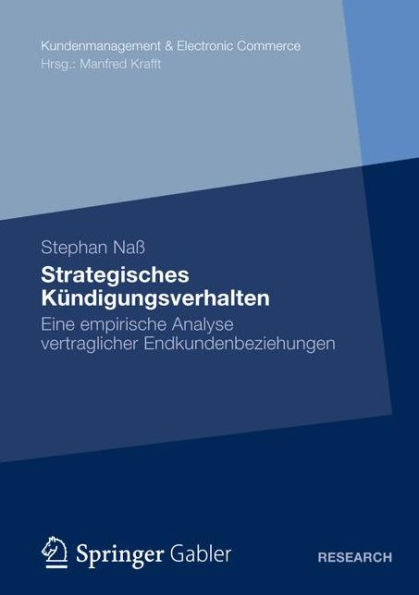 Kundenmanagement & Electronic Commerce
Hrsg.: Manfred Krafft

Stephan Naß

Strategisches Kündigungsverhalten

Eine empirische Analyse vertraglicher Endkundenbeziehungen

Springer Gabler

RESEARCH